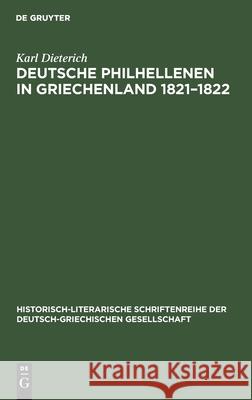 DE GRUYTER

Karl Dieterich
DEUTSCHE PHILHELLENEN IN GRIECHENLAND 1821–1822

HISTORISCH-LITERARISCHE SCHRIFTENREIHE DER DEUTSCH-GRIECHISCHEN GESELLSCHAFT

DE G

Kraina Książek